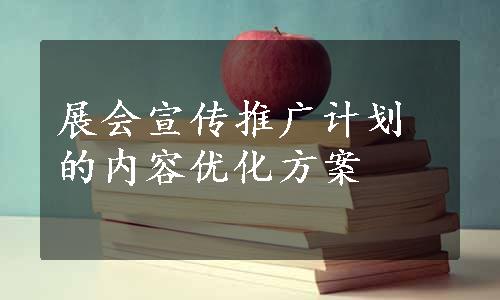 展会宣传推广计划的内容优化方案